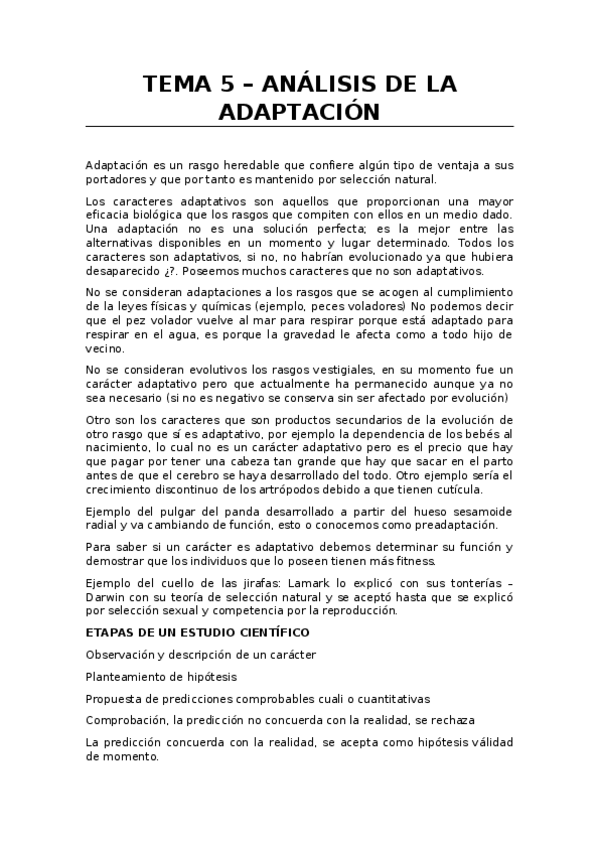 TEMA 5 – ANÁLISIS DE LA ADAPTACIÓN

Adaptación es un rasgo heredable que confiere algún tipo de ventaja a sus portadores y que por tanto es mantenido por selección natural.

Los caracteres adaptativos son aquellos que proporcionan una mayor eficacia biológica que los rasgos que compiten con ellos en un medio dado. Una adaptación no es una solución perfecta; es la mejor entre las alternativas disponibles en un momento y lugar determinado. Todos los caracteres son adaptativos, si no, no habrían evolucionado ya que hubiera desaparecido ¿?. Poseemos muchos caracteres que no son adaptativos.

No se consideran adaptaciones a los rasgos que se acogen al cumplimiento de la leyes físicas y químicas (ejemplo, peces voladores) No podemos decir que el pez volador vuelve al mar para respirar porque está adaptado para respirar en el agua, es porque la gravedad le afecta como a todo hijo de vecino.

No se consideran evolutivos los rasgos vestigiales, en su momento fue un carácter adaptativo pero que actualmente ha permanecido aunque ya no sea necesario (si no es negativo se conserva sin ser afectado por evolución)

Otro son los caracteres que son productos secundarios de la evolución de otro rasgo que sí es adaptativo, por ejemplo la dependencia de los bebés al nacimiento, lo cual no es un carácter adaptativo pero es el precio que hay que pagar por tener una cabeza tan grande que hay que sacar en el parto antes de que el cerebro se haya desarrollado del todo. Otro ejemplo sería el crecimiento discontinuo de los artrópodos debido a que tienen cutícula.

Ejemplo del pulgar del panda desarrollado a partir del hueso sesamoide radial y va cambiando de función, esto o conocemos como preadaptación.

Para saber si un carácter es adaptativo debemos determinar su función y demostrar que los individuos que lo poseen tienen más fitness.

Ejemplo del cuello de las jirafas: Lamark lo explicó con sus tonterías – Darwin con su teoría de selección natural y se aceptó hasta que se explicó por selección sexual y competencia por la reproducción.

ETAPAS DE UN ESTUDIO CIENTÍFICO

Observación y descripción de un carácter

Planteamiento de hipótesis

Propuesta de predicciones comprobables cuali o cuantitativas

Comprobación, la predicción no concuerda con la realidad, se rechaza

La predicción concuerda con la realidad, se acepta como hipótesis válidad de momento.